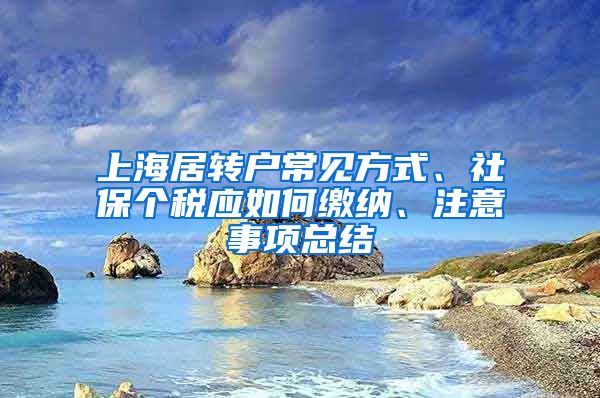 上海居转户常见方式、社保个税应如何缴纳、注意事项总结